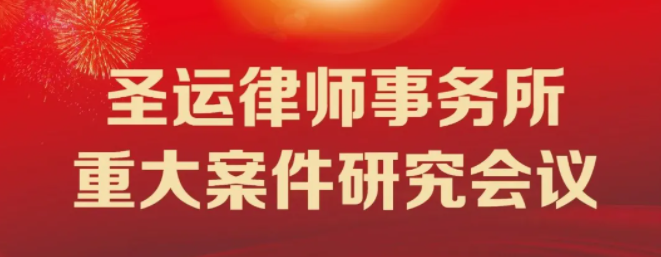 圣运律师事务所
重大案件研究会议